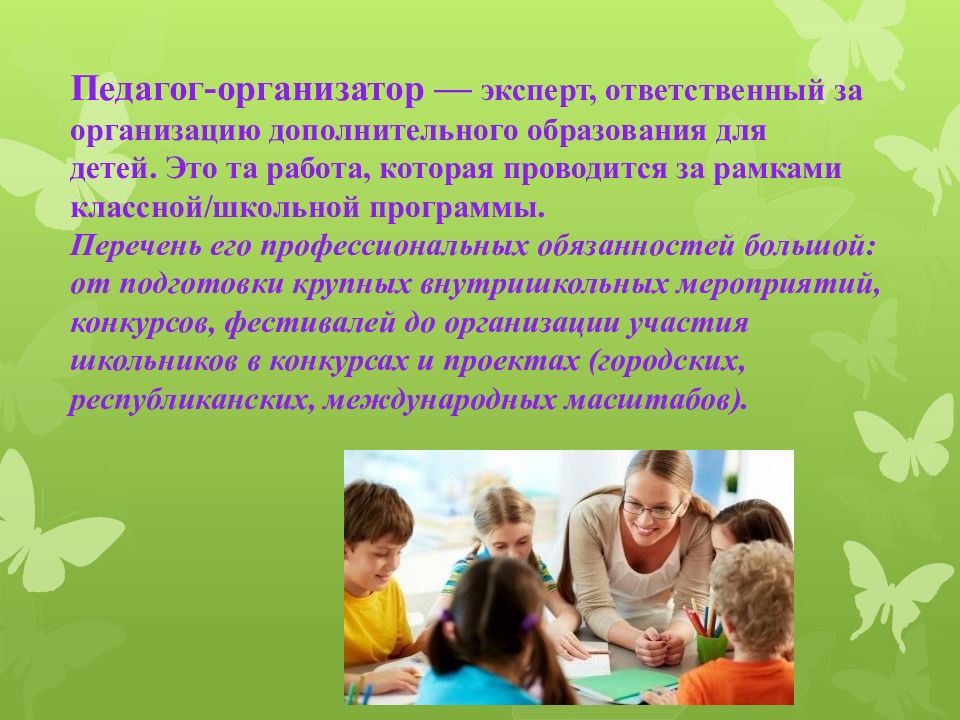 Педагог-организатор — эксперт, ответственный за организацию дополнительного образования для детей. Это та работа, которая проводится за рамками классной/школьной программы.
Перечень его профессиональных обязанностей большой: от подготовки крупных внутришкольных мероприятий, конкурсов, фестивалей до организации участия школьников в конкурсах и проектах (городских, республиканских, международных масштабов).